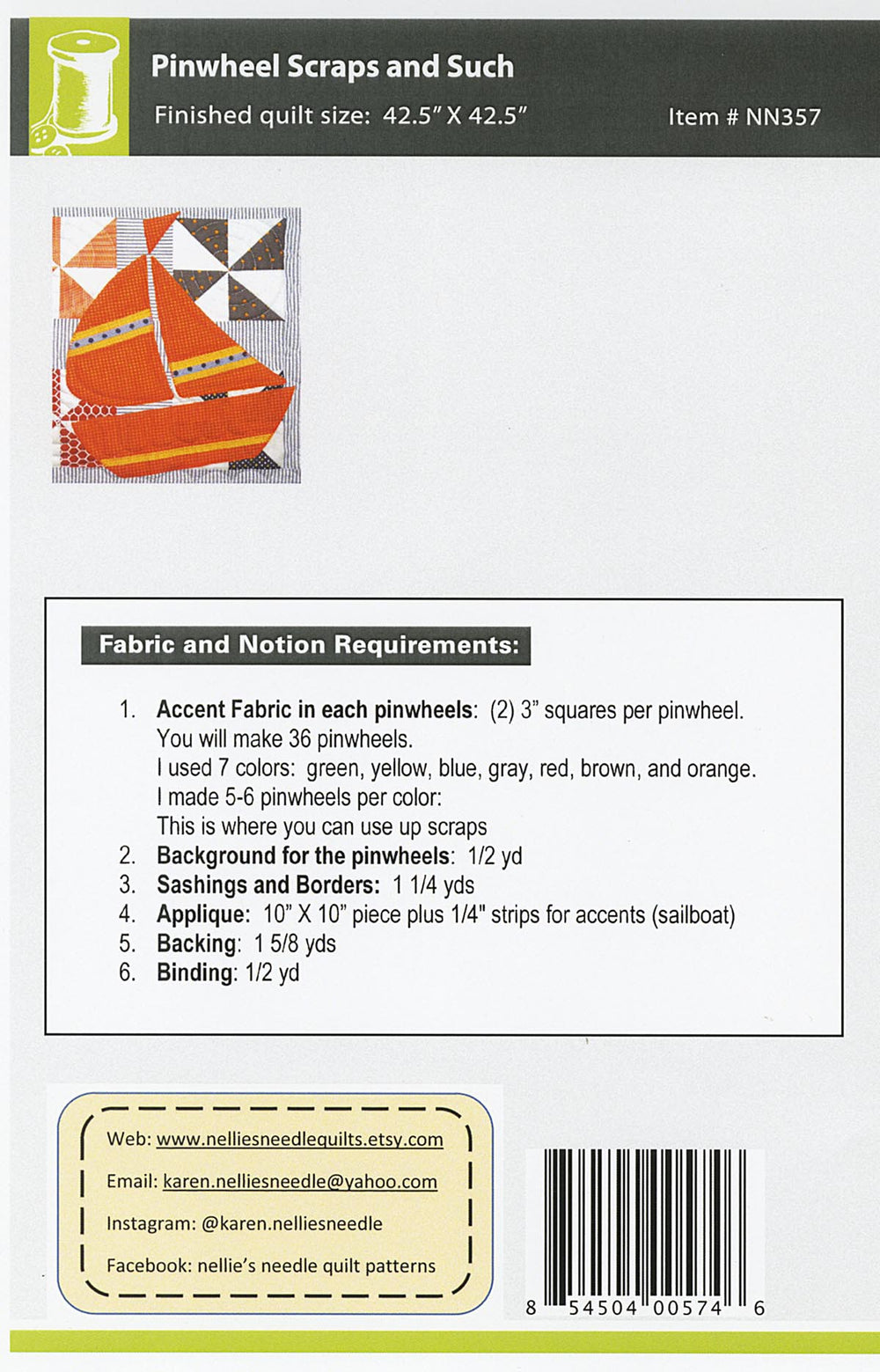 Pinwheel Scraps and Such

Finished quilt size: 42.5" X 42.5"

Item # NN357

Fabric and Notion Requirements:

1. Accent Fabric in each pinwheels: (2) 3" squares per pinwheel. You will make 36 pinwheels. I used 7 colors: green, yellow, blue, gray, red, brown, and orange. I made 5-6 pinwheels per color: This is where you can use up scraps
2. Background for the pinwheels: 1/2 yd
3. Sashings and Borders: 1 1/4 yds
4. Applique: 10" X 10" piece plus 1/4" strips for accents (sailboat)
5. Backing: 1 5/8 yds
6. Binding: 1/2 yd

Web: www.nelliesneedlequilts.etsy.com

Email: karen.nelliesneedle@yahoo.com

Instagram: @karen.nelliesneedle

Facebook: nellie's needle quilt patterns

8 54504 00574 6